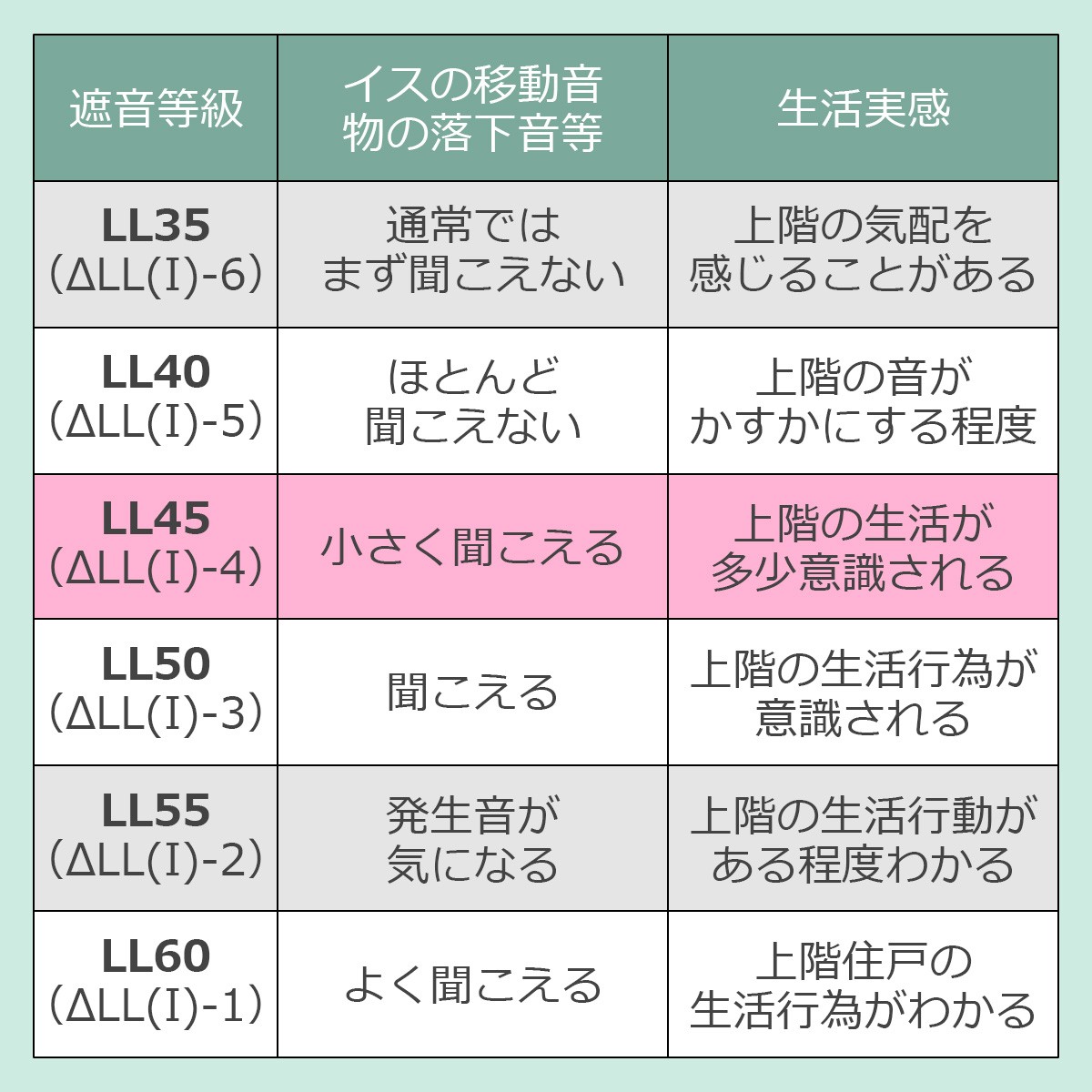 | 遮音等級 | イスの移動音 物の落下音等 | 生活実感 |
|---|---|---|
| LL35 （ΔLL(I)-6） | 通常では まず聞こえない | 上階の気配を 感じることがある |
| LL40 （ΔLL(I)-5） | ほとんど 聞こえない | 上階の音が かすかにする程度 |
| LL45 （ΔLL(I)-4） | 小さく聞こえる | 上階の生活が 多少意識される |
| LL50 （ΔLL(I)-3） | 聞こえる | 上階の生活行為が 意識される |
| LL55 （ΔLL(I)-2） | 発生音が 気になる | 上階の生活行動が ある程度わかる |
| LL60 （ΔLL(I)-1） | よく聞こえる | 上階住戸の 生活行為がわかる |